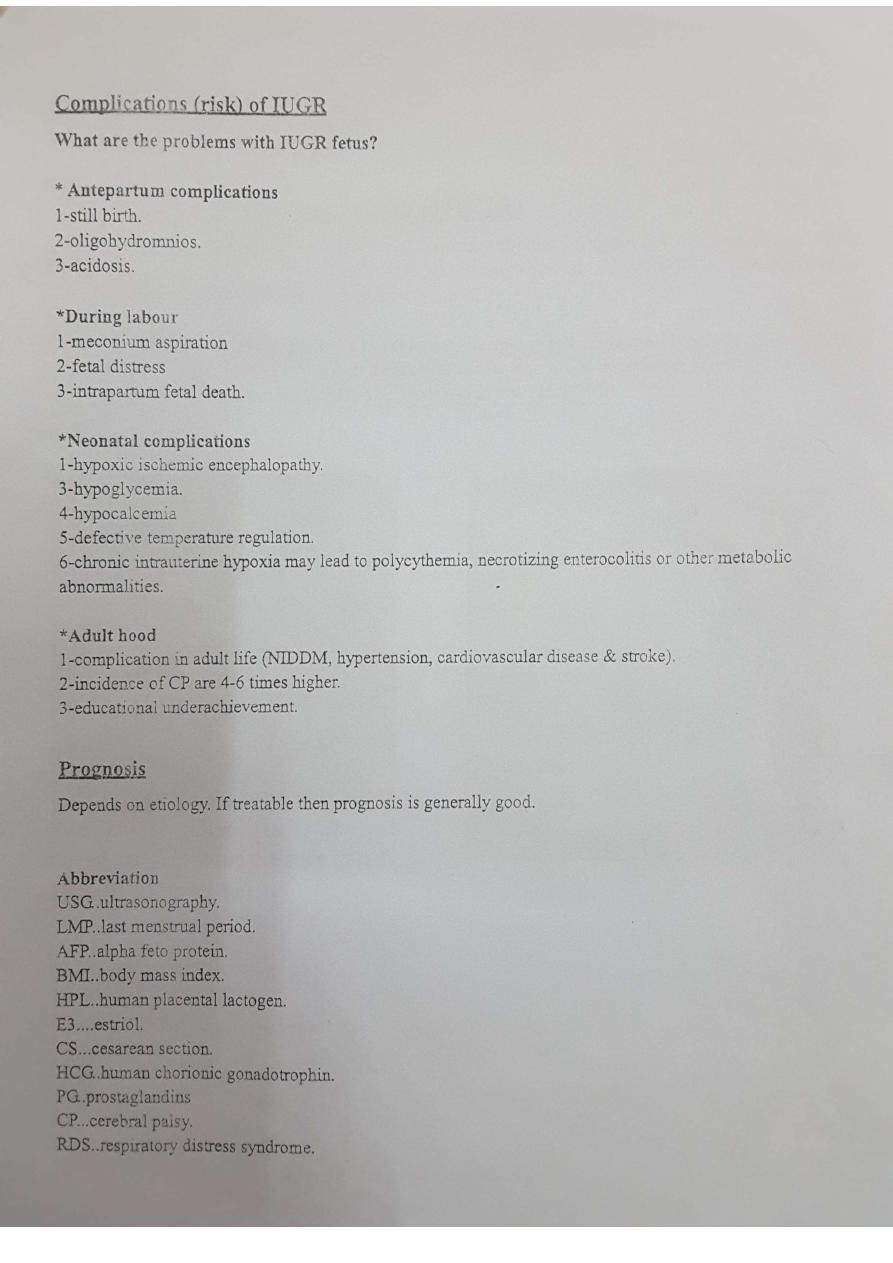 Complications (risk) of IUGR

What are the problems with IUGR fetus?

* Antepartum complications
1-still birth.
2-oligohydromnios.
3-acidosis.

*During labour
1-meconium aspiration
2-fetal distress
3-intrapartum fetal death.

*Neonatal complications
1-hypoxic ischemic encephalopathy.
3-hypoglycemia.
4-hypocalcemia
5-defective temperature regulation.
6-chronic intrauterine hypoxia may lead to polycythemia, necrotizing enterocolitis or other metabolic abnormalities.

*Adult hood
1-complication in adult life (NIDDM, hypertension, cardiovascular disease & stroke).
2-incidence of CP are 4-6 times higher.
3-educational underachievement.

Prognosis

Depends on etiology. If treatable then prognosis is generally good.

Abbreviation
USG..ultrasonography.
LMP..last menstrual period.
AFP..alpha feto protein.
BMI..body mass index.
HPL..human placental lactogen.
E3....estriol.
CS...cesarean section.
HCG..human chorionic gonadotrophin.
PG..prostaglandins
CP...cerebral palsy.
RDS..respiratory distress syndrome.